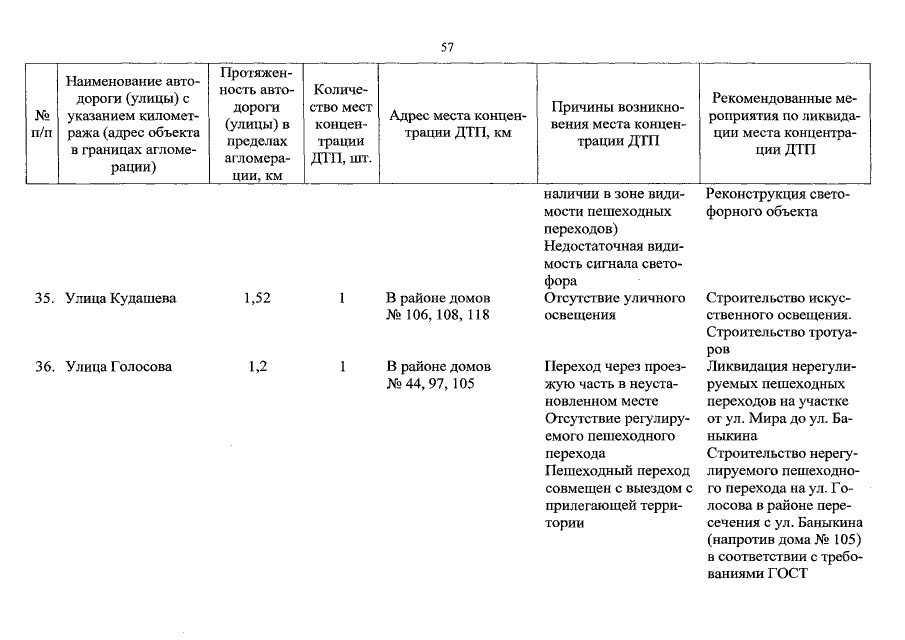 57

| № п/п | Наименование автодороги (улицы) с указанием километража (адрес объекта в границах агломерации) | Протяженность автодороги (улицы) в пределах агломерации, км | Количество мест концентрации ДТП, шт. | Адрес места концентрации ДТП, км | Причины возникновения места концентрации ДТП | Рекомендованные мероприятия по ликвидации места концентрации ДТП |
|---|---|---|---|---|---|---|
| | | | | | наличии в зоне видимости пешеходных переходов) Недостаточная видимость сигнала светофора | Реконструкция светофорного объекта |
| 35. | Улица Кудашева | 1,52 | 1 | В районе домов № 106, 108, 118 | Отсутствие уличного освещения | Строительство искусственного освещения. Строительство тротуаров |
| 36. | Улица Голосова | 1,2 | 1 | В районе домов № 44, 97, 105 | Переход через проезжую часть в неустановленном месте Отсутствие регулируемого пешеходного перехода Пешеходный переход совмещен с выездом с прилегающей территории | Ликвидация нерегулируемых пешеходных переходов на участке от ул. Мира до ул. Баныкина Строительство нерегулируемого пешеходного перехода на ул. Голосова в районе пересечения с ул. Баныкина (напротив дома № 105) в соответствии с требованиями ГОСТ |